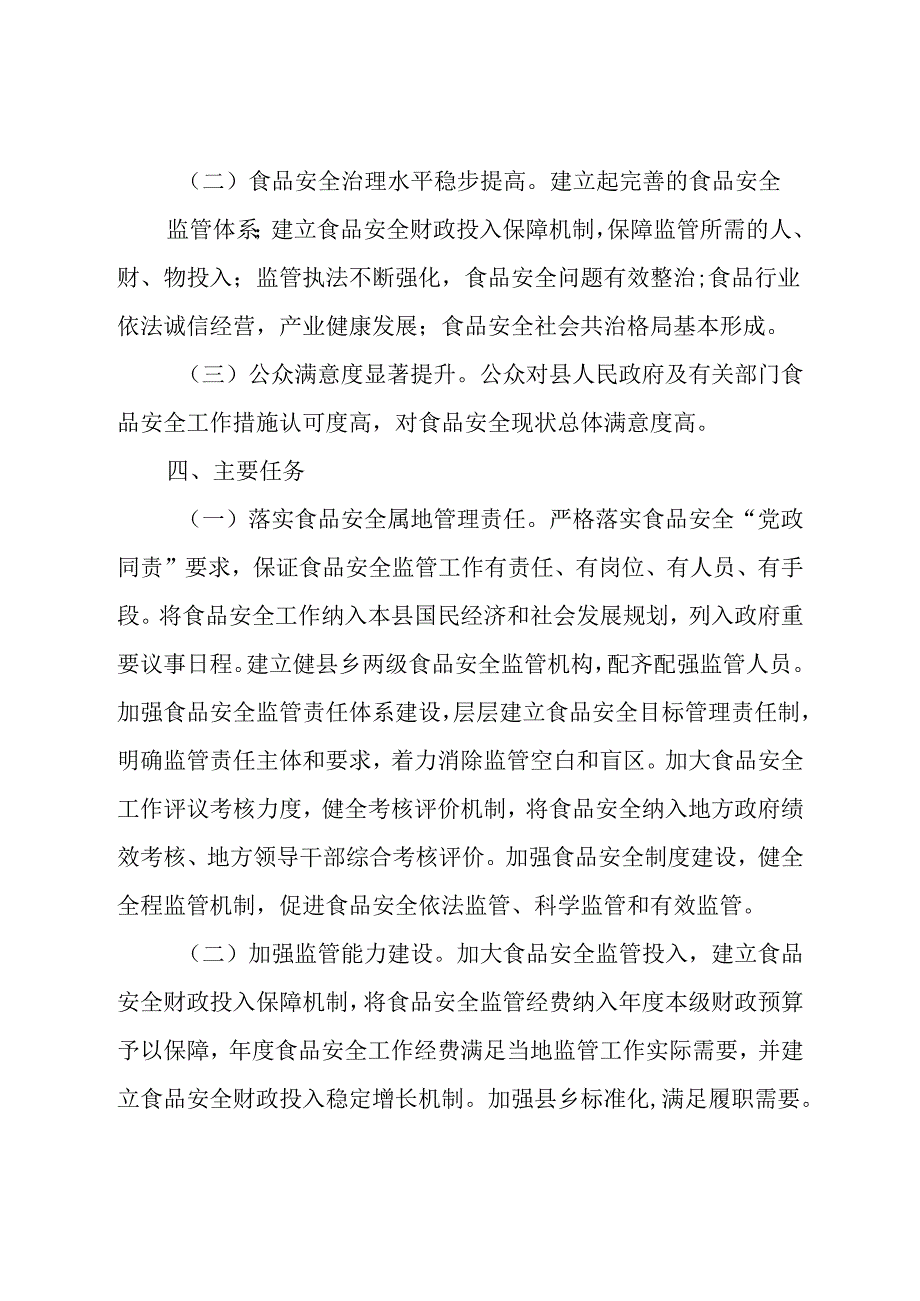 （二）食品安全治理水平稳步提高。建立起完善的食品安全监管体系;建立食品安全财政投入保障机制，保障监管所需的人、财、物投入；监管执法不断强化，食品安全问题有效整治;食品行业依法诚信经营，产业健康发展；食品安全社会共治格局基本形成。

（三）公众满意度显著提升。公众对县人民政府及有关部门食品安全工作措施认可度高，对食品安全现状总体满意度高。

四、主要任务

（一）落实食品安全属地管理责任。严格落实食品安全“党政同责”要求，保证食品安全监管工作有责任、有岗位、有人员、有手段。将食品安全工作纳入本县国民经济和社会发展规划，列入政府重要议事日程。建立健县乡两级食品安全监管机构，配齐配强监管人员。加强食品安全监管责任体系建设，层层建立食品安全目标管理责任制，明确监管责任主体和要求，着力消除监管空白和盲区。加大食品安全工作评议考核力度，健全考核评价机制，将食品安全纳入地方政府绩效考核、地方领导干部综合考核评价。加强食品安全制度建设，健全全程监管机制，促进食品安全依法监管、科学监管和有效监管。

（二）加强监管能力建设。加大食品安全监管投入，建立食品安全财政投入保障机制，将食品安全监管经费纳入年度本级财政预算予以保障，年度食品安全工作经费满足当地监管工作实际需要，并建立食品安全财政投入稳定增长机制。加强县乡标准化,满足履职需要。